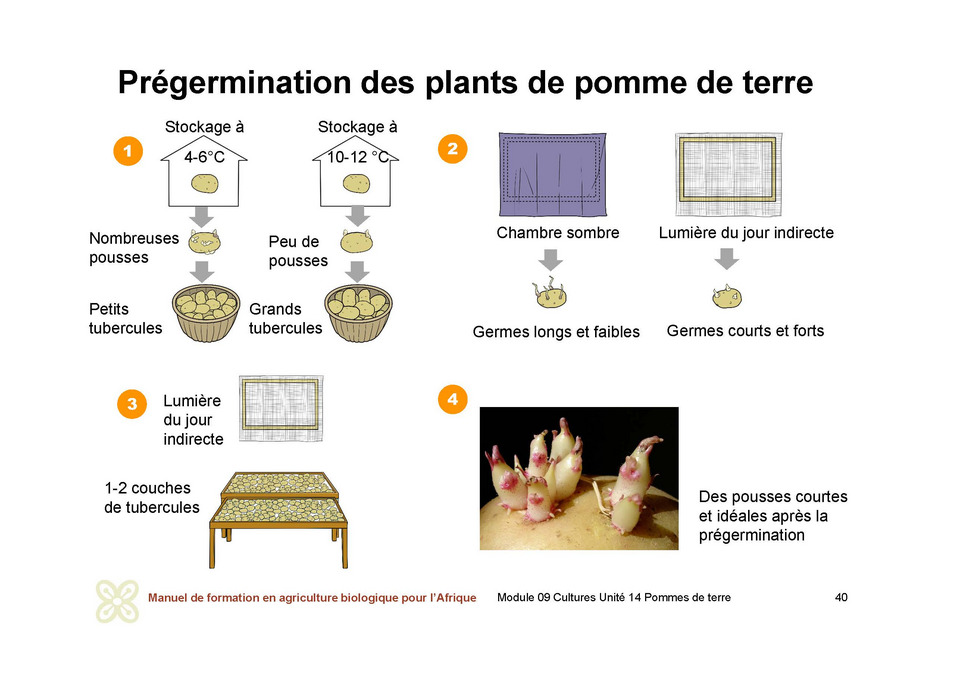 Prégermination des plants de pomme de terre

1

Stockage à
4-6°C

Nombreuses pousses

Petits tubercules

Stockage à
10-12 °C

Peu de pousses

Grands tubercules

2

Chambre sombre

Germes longs et faibles

Lumière du jour indirecte

Germes courts et forts

3

Lumière du jour indirecte

1-2 couches de tubercules

4

Des pousses courtes et idéales après la prégermination

Manuel de formation en agriculture biologique pour l'Afrique

Module 09 Cultures Unité 14 Pommes de terre

40